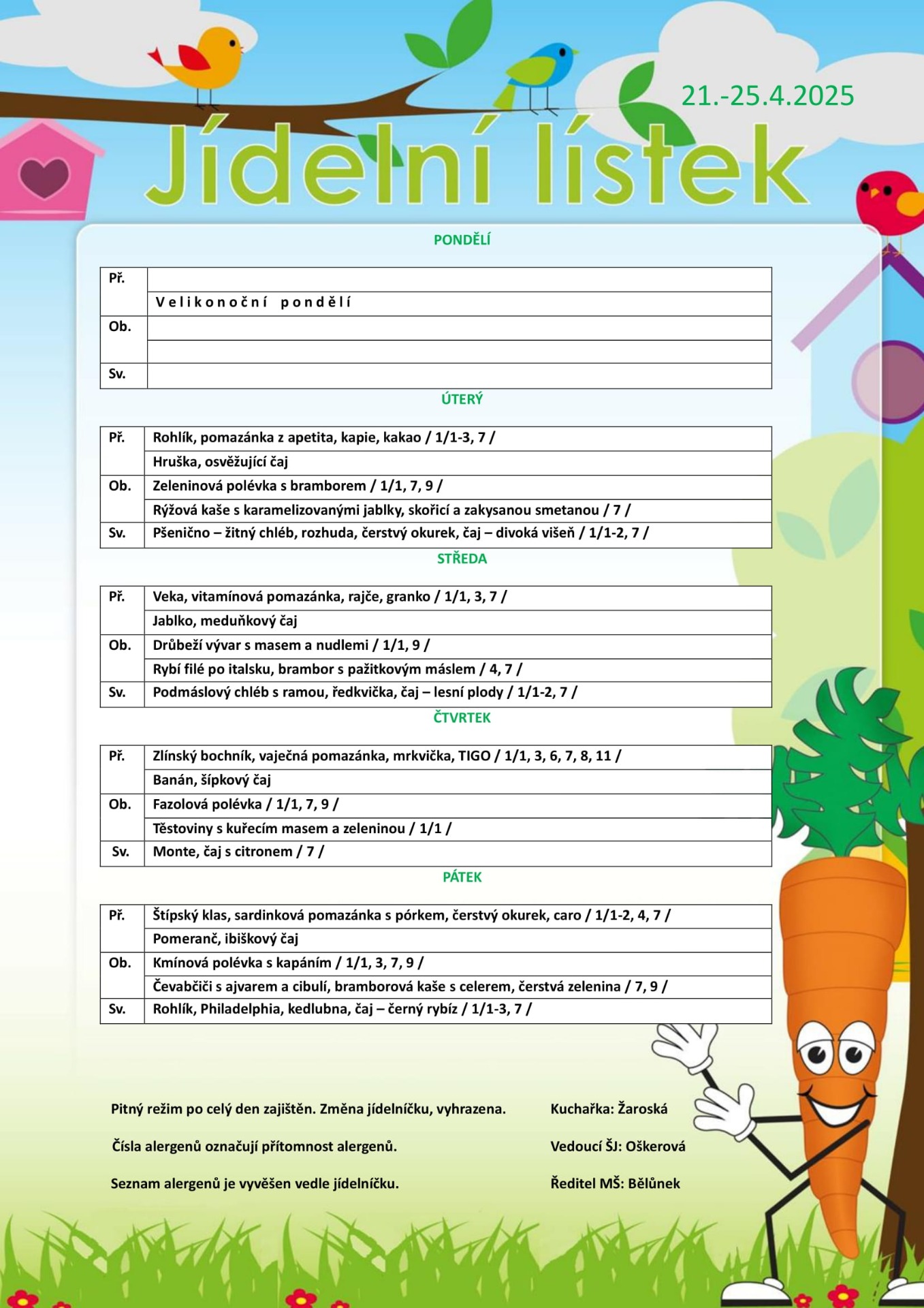 21.-25.4.2025

Jídelní lístek

PONDĚLÍ

| Př. | |
|---|---|
| | Velikonoční pondělí |
| Ob. | |
| | |
| Sv. | |

ÚTERÝ

| Př. | Rohlík, pomazánka z apetita, kapie, kakao / 1/1-3, 7 / |
|---|---|
| | Hruška, osvěžující čaj |
| Ob. | Zeleninová polévka s bramborem / 1/1, 7, 9 / |
| | Rýžová kaše s karamelizovanými jablky, skořicí a zakysanou smetanou / 7 / |
| Sv. | Pšenično – žitný chléb, rozhuda, čerstvý okurek, čaj – divoká višeň / 1/1-2, 7 / |

STŘEDA

| Př. | Veka, vitamínová pomazánka, rajče, granko / 1/1, 3, 7 / |
|---|---|
| | Jablko, meduňkový čaj |
| Ob. | Drůbeží vývar s masem a nudlemi / 1/1, 9 / |
| | Rybí filé po italsku, brambor s pažitkovým máslem / 4, 7 / |
| Sv. | Podmáslový chléb s ramou, ředkvička, čaj – lesní plody / 1/1-2, 7 / |

ČTVRTEK

| Př. | Zlínský bochník, vaječná pomazánka, mrkvička, TIGO / 1/1, 3, 6, 7, 8, 11 / |
|---|---|
| | Banán, šípkový čaj |
| Ob. | Fazolová polévka / 1/1, 7, 9 / |
| | Těstoviny s kuřecím masem a zeleninou / 1/1 / |
| Sv. | Monte, čaj s citronem / 7 / |

PÁTEK

| Př. | Štípský klas, sardinková pomazánka s pórkem, čerstvý okurek, caro / 1/1-2, 4, 7 / |
|---|---|
| | Pomeranč, ibiškový čaj |
| Ob. | Kmínová polévka s kapáním / 1/1, 3, 7, 9 / |
| | Čevabčiči s ajvarem a cibulí, bramborová kaše s celerem, čerstvá zelenina / 7, 9 / |
| Sv. | Rohlík, Philadelphia, kedlubna, čaj – černý rybíz / 1/1-3, 7 / |

Pitný režim po celý den zajištěn. Změna jídelníčku, vyhrazena.

Čísla alergenů označují přítomnost alergenů.

Seznam alergenů je vyvěšen vedle jídelníčku.

Kuchařka: Žaroská

Vedoucí ŠJ: Oškerová

Ředitel MŠ: Bělůnek